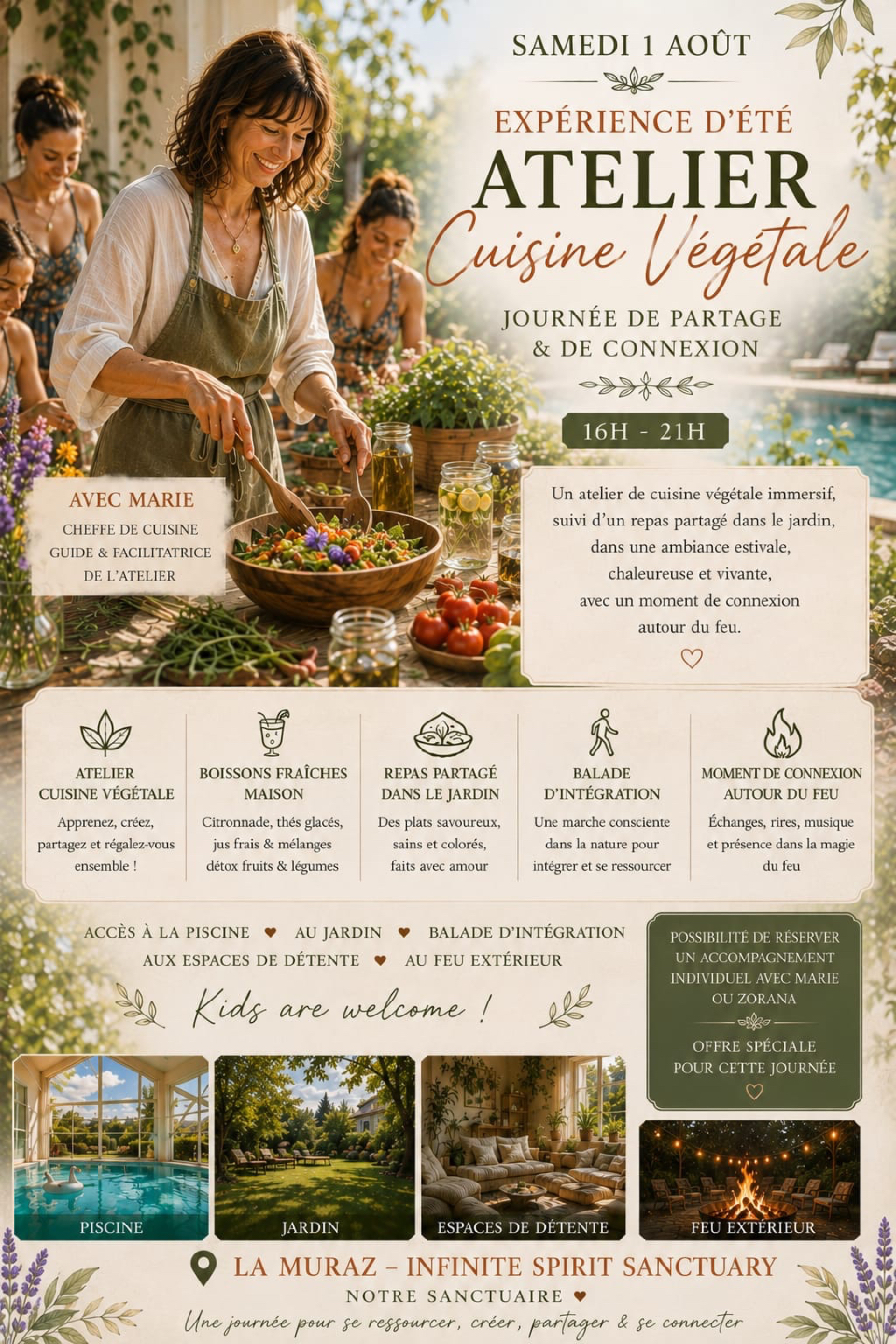 SAMEDI 1 AOÛT

EXPÉRIENCE D'ÉTÉ

ATELIER

Cuisine Végétale

JOURNÉE DE PARTAGE & DE CONNEXION

16H - 21H

AVEC MARIE

CHEFFE DE CUISINE GUIDE & FACILITATRICE DE L'ATELIER

Un atelier de cuisine végétale immersif, suivi d'un repas partagé dans le jardin, dans une ambiance estivale, chaleureuse et vivante, avec un moment de connexion autour du feu.

ATELIER CUISINE VÉGÉTALE

Apprenez, créez, partagez et régalez-vous ensemble !

BOISSONS FRAÎCHES MAISON

Citronnade, thés glacés, jus frais & mélanges détox fruits & légumes

REPAS PARTAGÉ DANS LE JARDIN

Des plats savoureux, sains et colorés, faits avec amour

BALADE D'INTÉGRATION

Une marche consciente dans la nature pour intégrer et se ressourcer

MOMENT DE CONNEXION AUTOUR DU FEU

Échanges, rires, musique et présence dans la magie du feu

ACCÈS À LA PISCINE ♥ AU JARDIN ♥ BALADE D'INTÉGRATION
AUX ESPACES DE DÉTENTE ♥ AU FEU EXTÉRIEUR

Kids are welcome !

POSSIBILITÉ DE RÉSERVER UN ACCOMPAGNEMENT INDIVIDUEL AVEC MARIE OU ZORANA

OFFRE SPÉCIALE POUR CETTE JOURNÉE

PISCINE

JARDIN

ESPACES DE DÉTENTE

FEU EXTÉRIEUR

LA MURAZ – INFINITE SPIRIT SANCTUARY

NOTRE SANCTUAIRE ♥

Une journée pour se ressourcer, créer, partager & se connecter